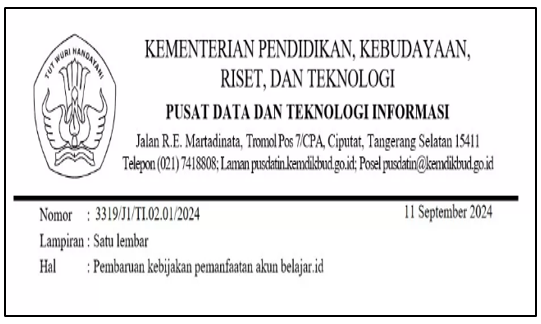 TUT WURI HANDAYANI

KEMENTERIAN PENDIDIKAN, KEBUDAYAAN, RISET, DAN TEKNOLOGI

PUSAT DATA DAN TEKNOLOGI INFORMASI

Jalan R.E. Martadinata, Tromol Pos 7/CPA, Ciputat, Tangerang Selatan 15411
Telepon (021) 7418808; Laman pusdatin.kemdikbud.go.id; Posel pusdatin@kemdikbud.go.id

Nomor : 3319/J1/TI.02.01/2024

11 September 2024

Lampiran : Satu lembar

Hal : Pembaruan kebijakan pemanfaatan akun belajar.id